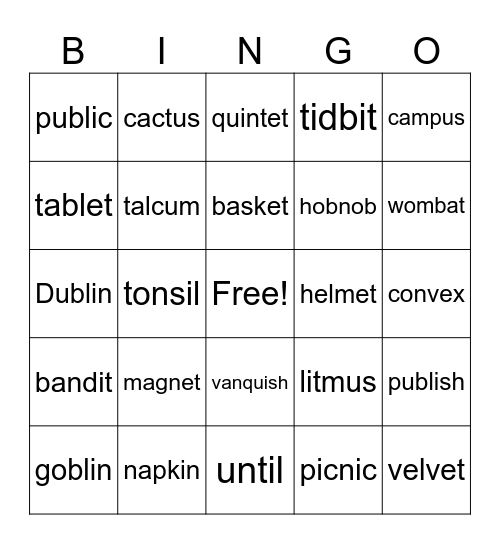 | B | I | N | G | O |
|---|---|---|---|---|
| public | cactus | quintet | tidbit | campus |
| tablet | talcum | basket | hobnob | wombat |
| Dublin | tonsil | Free! | helmet | convex |
| bandit | magnet | vanquish | litmus | publish |
| goblin | napkin | until | picnic | velvet |